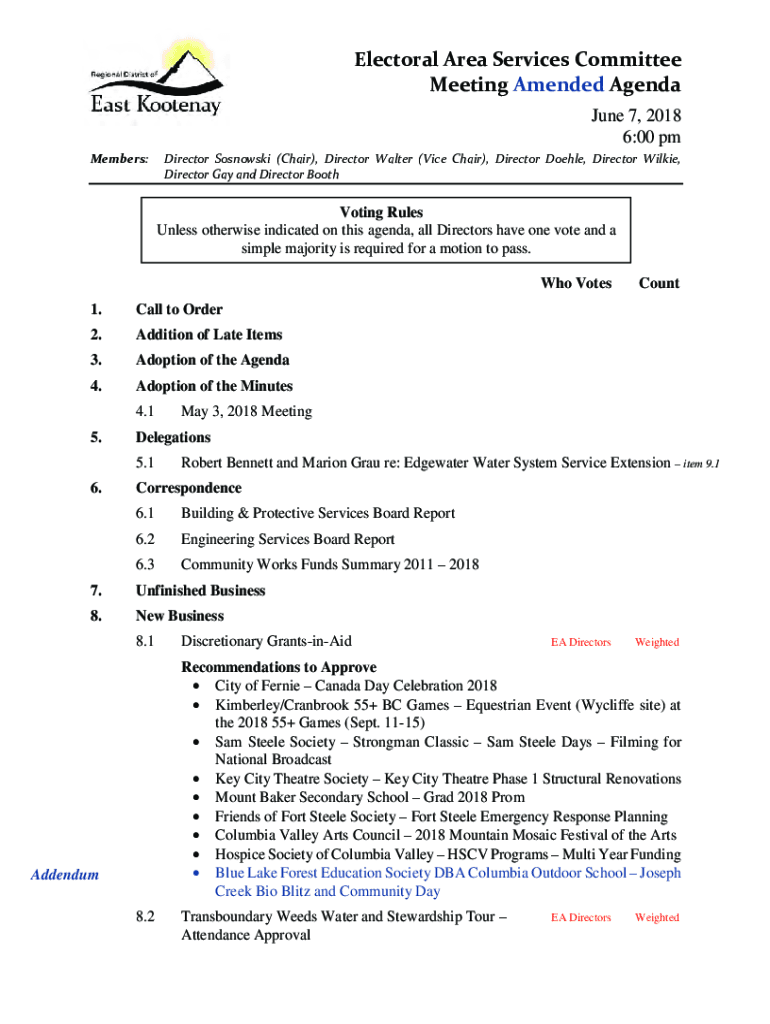 Regional District of
East Kootenay

Electoral Area Services Committee
Meeting Amended Agenda
June 7, 2018
6:00 pm

Members: Director Sosnowski (Chair), Director Walter (Vice Chair), Director Doehle, Director Wilkie, Director Gay and Director Booth

Voting Rules
Unless otherwise indicated on this agenda, all Directors have one vote and a simple majority is required for a motion to pass.

Who Votes Count

1. Call to Order

2. Addition of Late Items

3. Adoption of the Agenda

4. Adoption of the Minutes

4.1 May 3, 2018 Meeting

5. Delegations

5.1 Robert Bennett and Marion Grau re: Edgewater Water System Service Extension – item 9.1

6. Correspondence

6.1 Building & Protective Services Board Report

6.2 Engineering Services Board Report

6.3 Community Works Funds Summary 2011 – 2018

7. Unfinished Business

8. New Business

8.1 Discretionary Grants-in-Aid EA Directors Weighted

Recommendations to Approve
• City of Fernie – Canada Day Celebration 2018
• Kimberley/Cranbrook 55+ BC Games – Equestrian Event (Wycliffe site) at the 2018 55+ Games (Sept. 11-15)
• Sam Steele Society – Strongman Classic – Sam Steele Days – Filming for National Broadcast
• Key City Theatre Society – Key City Theatre Phase 1 Structural Renovations
• Mount Baker Secondary School – Grad 2018 Prom
• Friends of Fort Steele Society – Fort Steele Emergency Response Planning
• Columbia Valley Arts Council – 2018 Mountain Mosaic Festival of the Arts
• Hospice Society of Columbia Valley – HSCV Programs – Multi Year Funding
Addendum
• Blue Lake Forest Education Society DBA Columbia Outdoor School – Joseph Creek Bio Blitz and Community Day

8.2 Transboundary Weeds Water and Stewardship Tour – Attendance Approval EA Directors Weighted